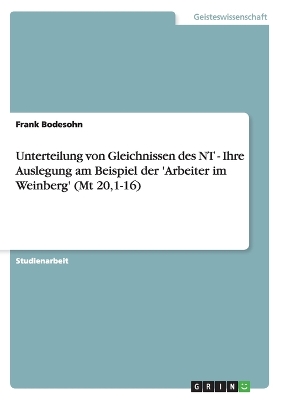 Geisteswissenschaft

Frank Bodesohn

Unterteilung von Gleichnissen des NT - Ihre Auslegung am Beispiel der 'Arbeiter im Weinberg' (Mt 20,1-16)

Studienarbeit

GRIN